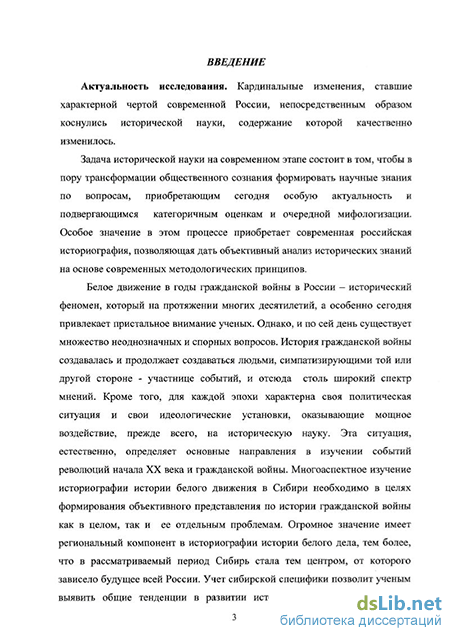 ВВЕДЕНИЕ

Актуальность исследования. Кардинальные изменения, ставшие характерной чертой современной России, непосредственным образом коснулись исторической науки, содержание которой качественно изменилось.

Задача исторической науки на современном этапе состоит в том, чтобы в пору трансформации общественного сознания формировать научные знания по вопросам, приобретающим сегодня особую актуальность и подвергающимся категоричным оценкам и очередной мифологизации. Особое значение в этом процессе приобретает современная российская историография, позволяющая дать объективный анализ исторических знаний на основе современных методологических принципов.

Белое движение в годы гражданской войны в России – исторический феномен, который на протяжении многих десятилетий, а особенно сегодня привлекает пристальное внимание ученых. Однако, и по сей день существует множество неоднозначных и спорных вопросов. История гражданской войны создавалась и продолжает создаваться людьми, симпатизирующими той или другой стороне - участнице событий, и отсюда столь широкий спектр мнений. Кроме того, для каждой эпохи характерна своя политическая ситуация и свои идеологические установки, оказывающие мощное воздействие, прежде всего, на историческую науку. Эта ситуация, естественно, определяет основные направления в изучении событий революций начала XX века и гражданской войны. Многоаспектное изучение историографии истории белого движения в Сибири необходимо в целях формирования объективного представления по истории гражданской войны как в целом, так и ее отдельным проблемам. Огромное значение имеет региональный компонент в историографии истории белого дела, тем более, что в рассматриваемый период Сибирь стала тем центром, от которого зависело будущее всей России. Учет сибирской специфики позволит ученым выявить общие тенденции в развитии ист

3

dsLib.net
библиотека диссертаций